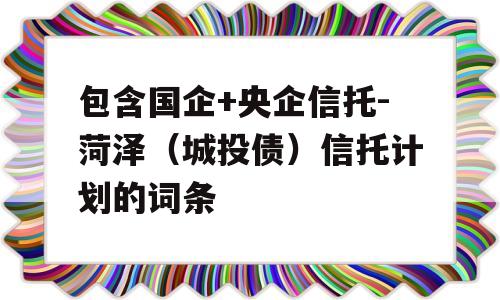 包含国企+央企信托-菏泽（城投债）信托计划的词条